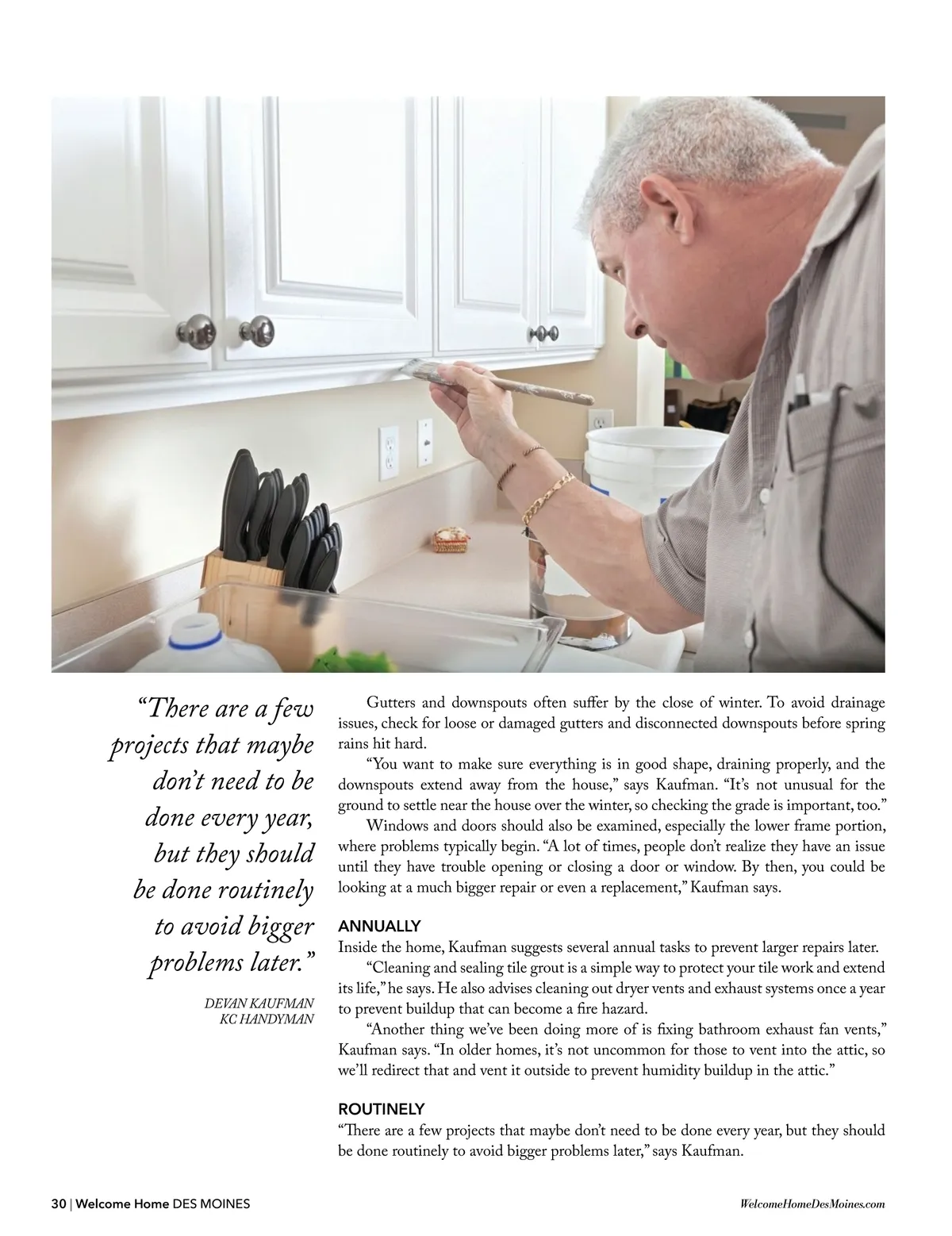 “There are a few projects that maybe don’t need to be done every year, but they should be done routinely to avoid bigger problems later.”

DEVAN KAUFMAN
KC HANDYMAN

Gutters and downspouts often suffer by the close of winter. To avoid drainage issues, check for loose or damaged gutters and disconnected downspouts before spring rains hit hard.

“You want to make sure everything is in good shape, draining properly, and the downspouts extend away from the house,” says Kaufman. “It’s not unusual for the ground to settle near the house over the winter, so checking the grade is important, too.”

Windows and doors should also be examined, especially the lower frame portion, where problems typically begin. “A lot of times, people don’t realize they have an issue until they have trouble opening or closing a door or window. By then, you could be looking at a much bigger repair or even a replacement,” Kaufman says.

ANNUALLY
Inside the home, Kaufman suggests several annual tasks to prevent larger repairs later.

“Cleaning and sealing tile grout is a simple way to protect your tile work and extend its life,” he says. He also advises cleaning out dryer vents and exhaust systems once a year to prevent buildup that can become a fire hazard.

“Another thing we’ve been doing more of is fixing bathroom exhaust fan vents,” Kaufman says. “In older homes, it’s not uncommon for those to vent into the attic, so we’ll redirect that and vent it outside to prevent humidity buildup in the attic.”

ROUTINELY
“There are a few projects that maybe don’t need to be done every year, but they should be done routinely to avoid bigger problems later,” says Kaufman.

30 | Welcome Home DES MOINES

WelcomeHomeDesMoines.com